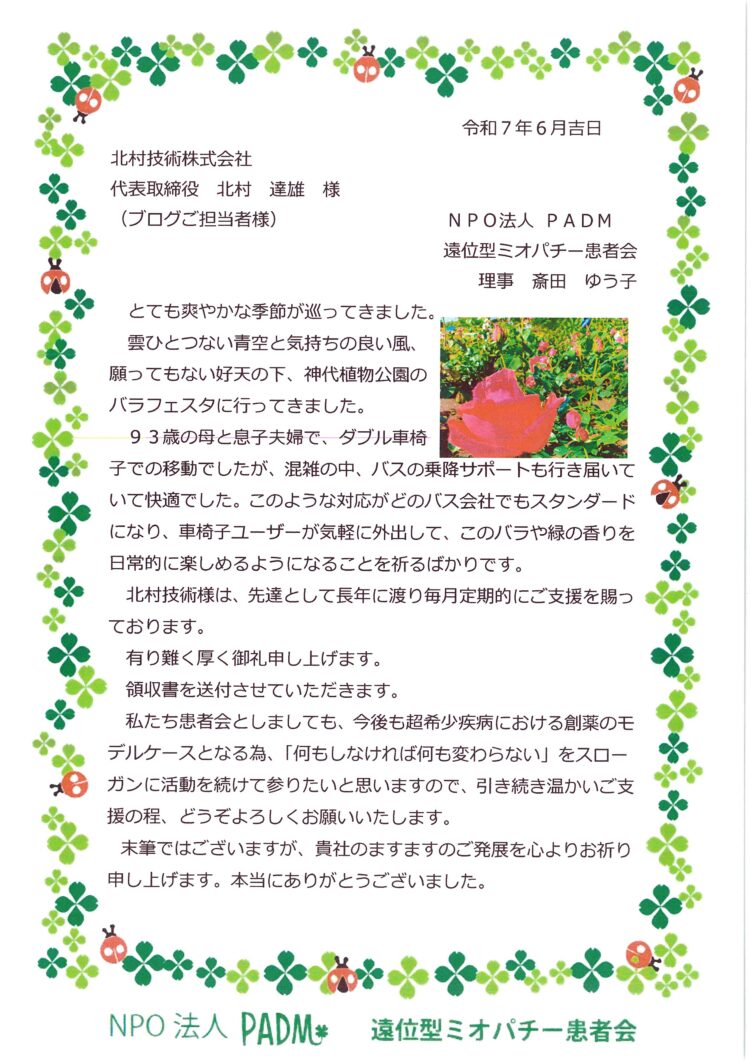 令和７年６月吉日

北村技術株式会社
代表取締役　北村　達雄　様
（ブログご担当者様）

ＮＰＯ法人 ＰＡＤＭ
遠位型ミオパチー患者会
理事　斎田　ゆう子

とても爽やかな季節が巡ってきました。

雲ひとつない青空と気持ちの良い風、願ってもない好天の下、神代植物公園のバラフェスタに行ってきました。

９３歳の母と息子夫婦で、ダブル車椅子での移動でしたが、混雑の中、バスの乗降サポートも行き届いていて快適でした。このような対応がどのバス会社でもスタンダードになり、車椅子ユーザーが気軽に外出して、このバラや緑の香りを日常的に楽しめるようになることを祈るばかりです。

北村技術様は、先達として長年に渡り毎月定期的にご支援を賜っております。

有り難く厚く御礼申し上げます。

領収書を送付させていただきます。

私たち患者会としましても、今後も超希少疾病における創薬のモデルケースとなる為、「何もしなければ何も変わらない」をスローガンに活動を続けて参りたいと思いますので、引き続き温かいご支援の程、どうぞよろしくお願いいたします。

末筆ではございますが、貴社のますますのご発展を心よりお祈り申し上げます。本当にありがとうございました。

NPO 法人 PADM　遠位型ミオパチー患者会